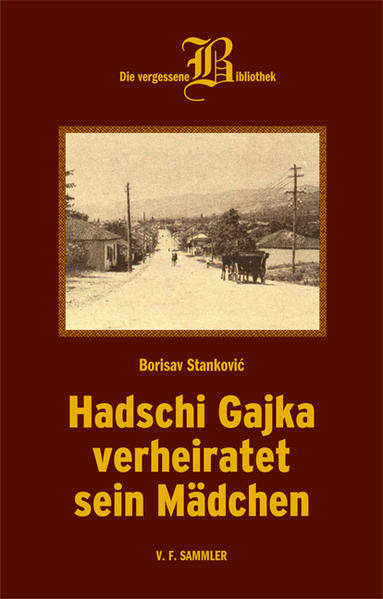 Die vergessene Bibliothek

Borisav Stanković

Hadschi Gajka verheiratet sein Mädchen

V. F. SAMMLER